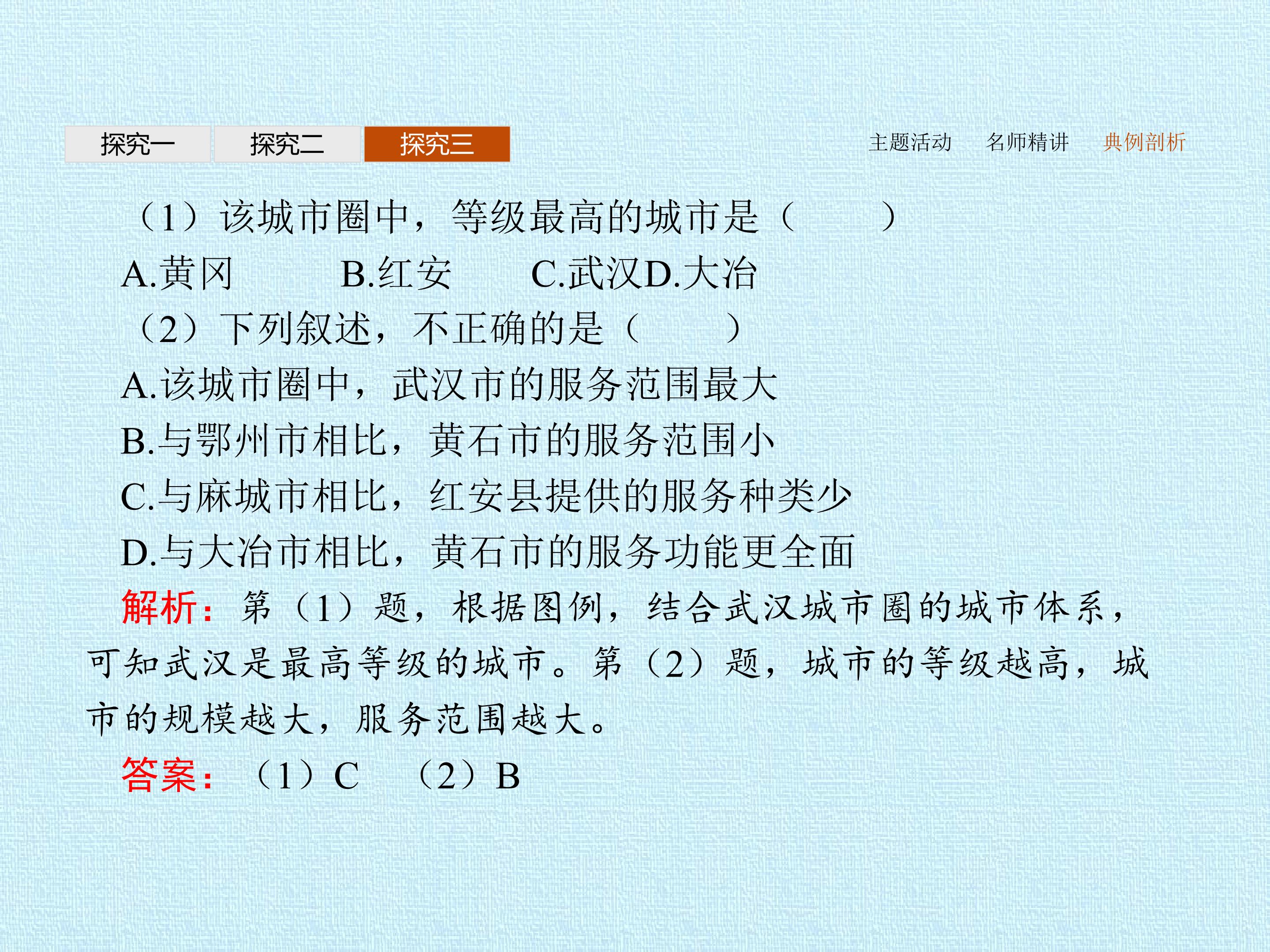 探究一 探究二 探究三

主题活动 名师精讲 典例剖析

（1）该城市圈中，等级最高的城市是（　　）

A.黄冈　　B.红安　　C.武汉D.大冶

（2）下列叙述，不正确的是（　　）

A.该城市圈中，武汉市的服务范围最大

B.与鄂州市相比，黄石市的服务范围小

C.与麻城市相比，红安县提供的服务种类少

D.与大冶市相比，黄石市的服务功能更全面

解析：第（1）题，根据图例，结合武汉城市圈的城市体系，可知武汉是最高等级的城市。第（2）题，城市的等级越高，城市的规模越大，服务范围越大。

答案：（1）C　（2）B